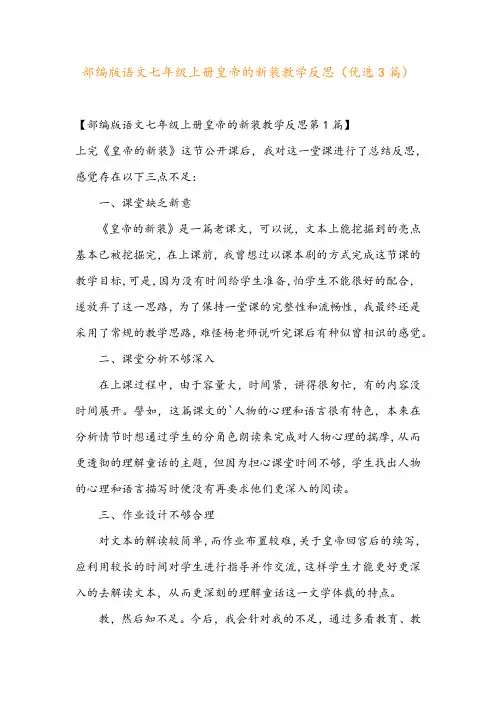 部编版语文七年级上册皇帝的新装教学反思（优选3篇）

【部编版语文七年级上册皇帝的新装教学反思第1篇】

上完《皇帝的新装》这节公开课后，我对这一堂课进行了总结反思，感觉存在以下三点不足：

一、课堂缺乏新意

《皇帝的新装》是一篇老课文，可以说，文本上能挖掘到的亮点基本已被挖掘完，在上课前，我曾想过以课本剧的方式完成这节课的教学目标，可是，因为没有时间给学生准备，怕学生不能很好的配合，遂放弃了这一思路，为了保持一堂课的完整性和流畅性，我最终还是采用了常规的教学思路，难怪杨老师说听完课后有种似曾相识的感觉。

二、课堂分析不够深入

在上课过程中，由于容量大，时间紧，讲得很匆忙，有的内容没时间展开。譬如，这篇课文的`人物的心理和语言很有特色，本来在分析情节时想通过学生的分角色朗读来完成对人物心理的揣摩，从而更透彻的理解童话的主题，但因为担心课堂时间不够，学生找出人物的心理和语言描写时便没有再要求他们更深入的阅读。

三、作业设计不够合理

对文本的解读较简单，而作业布置较难，关于皇帝回宫后的续写，应利用较长的时间对学生进行指导并作交流，这样学生才能更好更深入的去解读文本，从而更深刻的理解童话这一文学体裁的特点。

教，然后知不足。今后，我会针对我的不足，通过多看教育、教